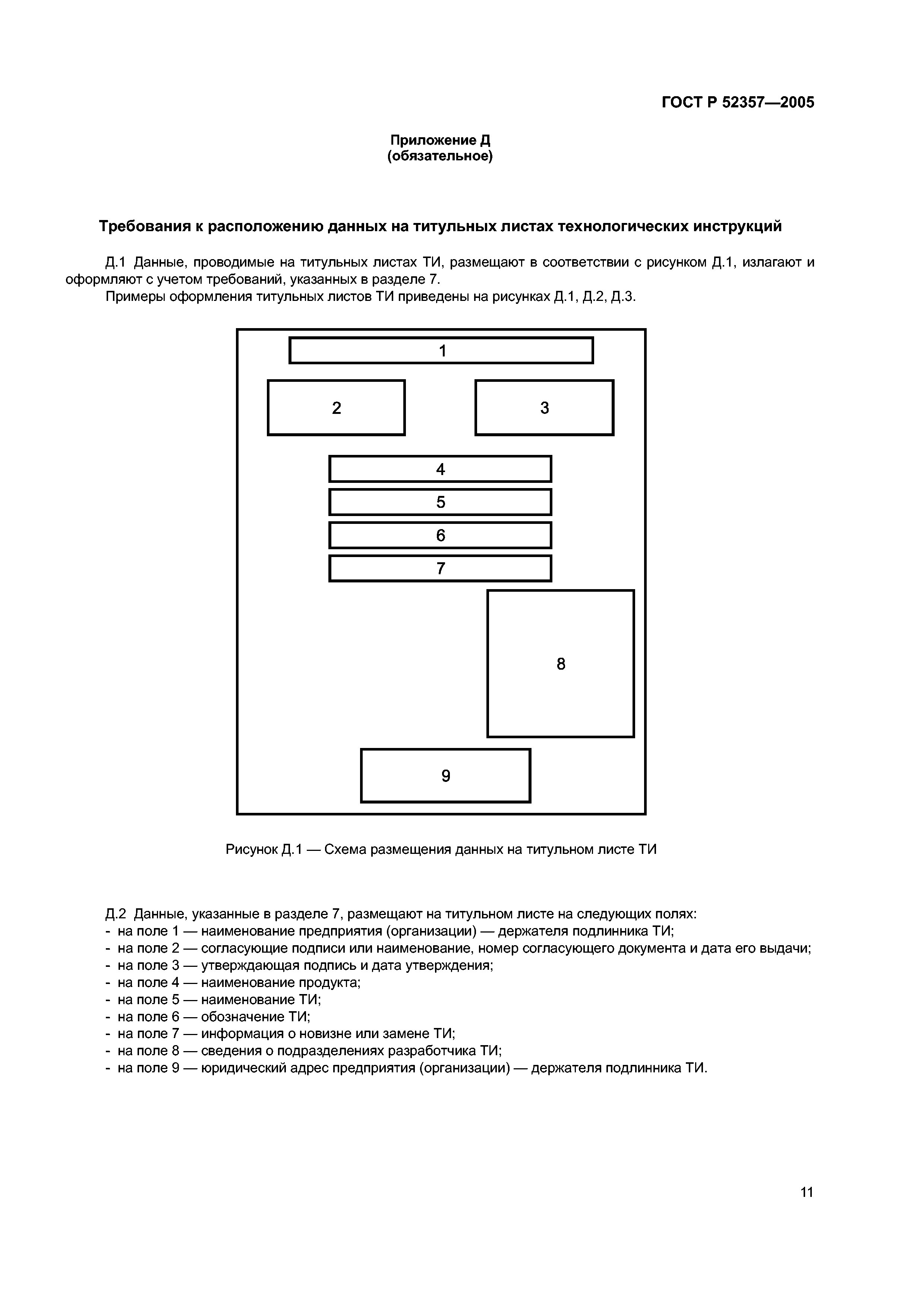 ГОСТ Р 52357—2005

Приложение Д
(обязательное)

Требования к расположению данных на титульных листах технологических инструкций

Д.1 Данные, проводимые на титульных листах ТИ, размещают в соответствии с рисунком Д.1, излагают и оформляют с учетом требований, указанных в разделе 7.

Примеры оформления титульных листов ТИ приведены на рисунках Д.1, Д.2, Д.3.

1

2

3

4

5

6

7

8

9

Рисунок Д.1 — Схема размещения данных на титульном листе ТИ

Д.2 Данные, указанные в разделе 7, размещают на титульном листе на следующих полях:
- на поле 1 — наименование предприятия (организации) — держателя подлинника ТИ;
- на поле 2 — согласующие подписи или наименование, номер согласующего документа и дата его выдачи;
- на поле 3 — утверждающая подпись и дата утверждения;
- на поле 4 — наименование продукта;
- на поле 5 — наименование ТИ;
- на поле 6 — обозначение ТИ;
- на поле 7 — информация о новизне или замене ТИ;
- на поле 8 — сведения о подразделениях разработчика ТИ;
- на поле 9 — юридический адрес предприятия (организации) — держателя подлинника ТИ.

11